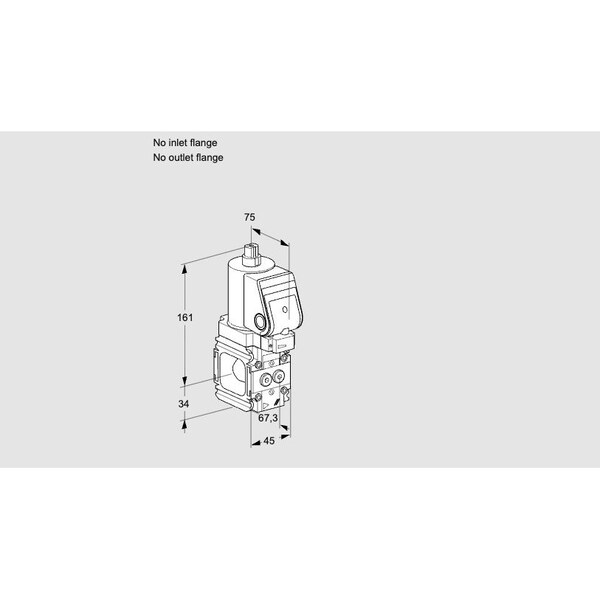 No inlet flange
No outlet flange

75

161

34

67,3

45